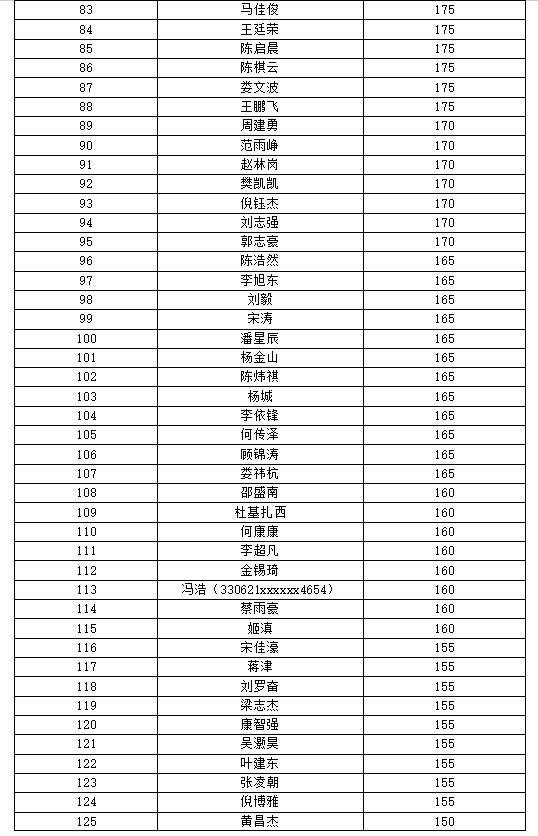 | 83 | 马佳俊 | 175 |
|---|---|---|
| 84 | 王廷荣 | 175 |
| 85 | 陈启晨 | 175 |
| 86 | 陈祺云 | 175 |
| 87 | 娄文波 | 175 |
| 88 | 王鹏飞 | 175 |
| 89 | 周建勇 | 170 |
| 90 | 范雨峥 | 170 |
| 91 | 赵林岗 | 170 |
| 92 | 樊凯凯 | 170 |
| 93 | 倪钰杰 | 170 |
| 94 | 刘志强 | 170 |
| 95 | 郭志豪 | 170 |
| 96 | 陈浩然 | 165 |
| 97 | 李旭东 | 165 |
| 98 | 刘毅 | 165 |
| 99 | 宋涛 | 165 |
| 100 | 潘星辰 | 165 |
| 101 | 杨金山 | 165 |
| 102 | 陈炜祺 | 165 |
| 103 | 杨城 | 165 |
| 104 | 李依锋 | 165 |
| 105 | 何传泽 | 165 |
| 106 | 顾锦涛 | 165 |
| 107 | 娄祎杭 | 165 |
| 108 | 邵盛南 | 160 |
| 109 | 杜基扎西 | 160 |
| 110 | 何康康 | 160 |
| 111 | 李超凡 | 160 |
| 112 | 金锡琦 | 160 |
| 113 | 冯浩（330621xxxxxx4654） | 160 |
| 114 | 蔡雨豪 | 160 |
| 115 | 姬滇 | 160 |
| 116 | 宋佳濠 | 155 |
| 117 | 蒋津 | 155 |
| 118 | 刘罗奋 | 155 |
| 119 | 梁志杰 | 155 |
| 120 | 康智强 | 155 |
| 121 | 吴灏昊 | 155 |
| 122 | 叶建东 | 155 |
| 123 | 张凌朝 | 155 |
| 124 | 倪博雅 | 155 |
| 125 | 黄昌杰 | 150 |